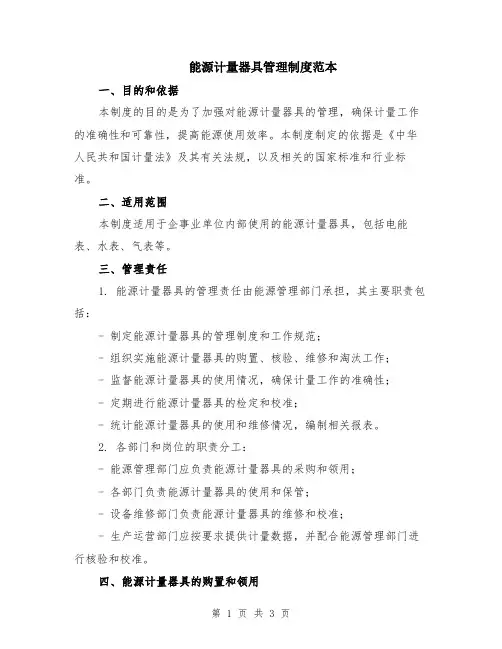 能源计量器具管理制度范本

一、目的和依据

本制度的目的是为了加强对能源计量器具的管理，确保计量工作的准确性和可靠性，提高能源使用效率。本制度制定的依据是《中华人民共和国计量法》及其有关法规，以及相关的国家标准和行业标准。

二、适用范围

本制度适用于企事业单位内部使用的能源计量器具，包括电能表、水表、气表等。

三、管理责任

1. 能源计量器具的管理责任由能源管理部门承担，其主要职责包括：

- 制定能源计量器具的管理制度和工作规范；

- 组织实施能源计量器具的购置、核验、维修和淘汰工作；

- 监督能源计量器具的使用情况，确保计量工作的准确性；

- 定期进行能源计量器具的检定和校准；

- 统计能源计量器具的使用和维修情况，编制相关报表。

2. 各部门和岗位的职责分工：

- 能源管理部门应负责能源计量器具的采购和领用；

- 各部门负责能源计量器具的使用和保管；

- 设备维修部门负责能源计量器具的维修和校准；

- 生产运营部门应按要求提供计量数据，并配合能源管理部门进行核验和校准。

四、能源计量器具的购置和领用

第 1 页 共 3 页